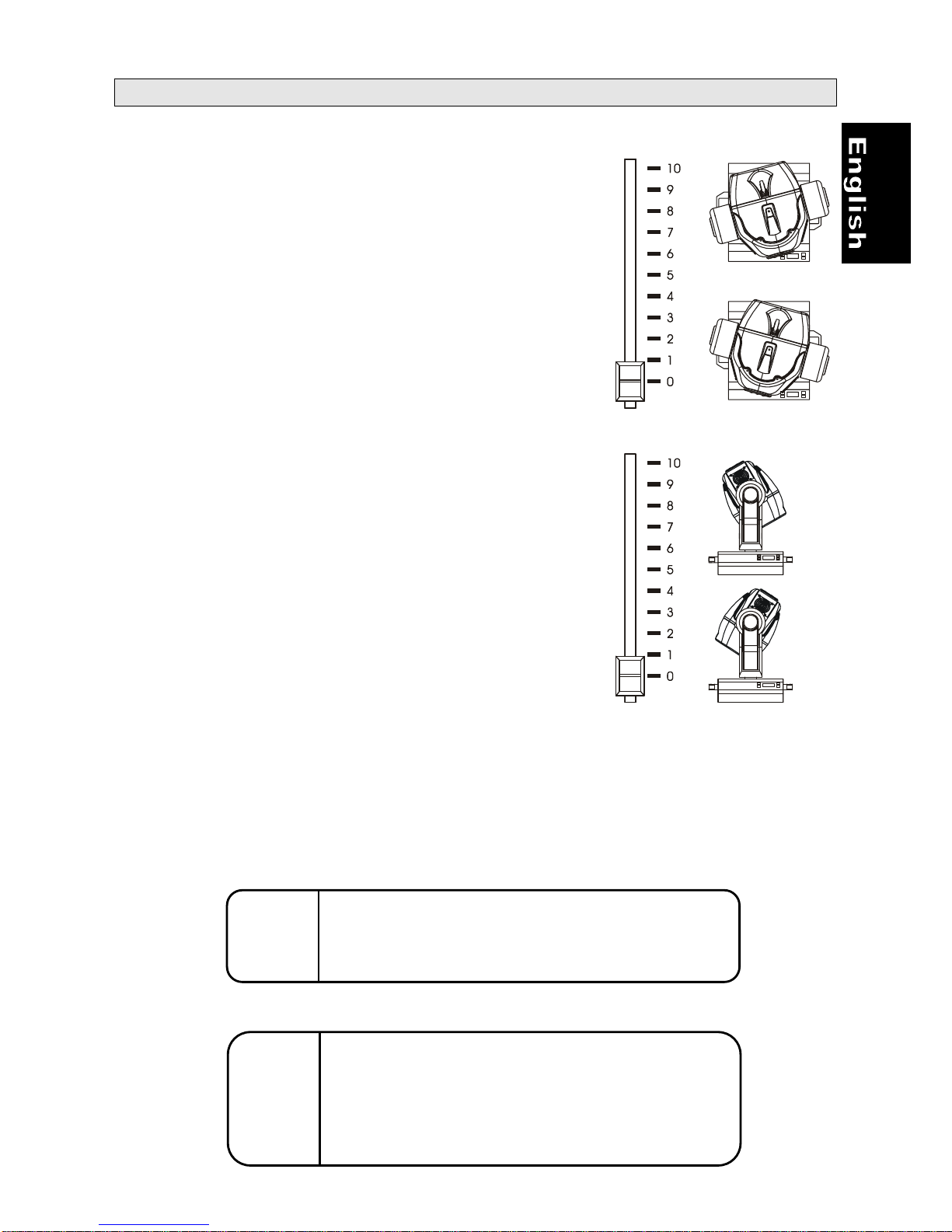 English

10
9
8
7
6
5
4
3
2
1
0

10
9
8
7
6
5
4
3
2
1
0